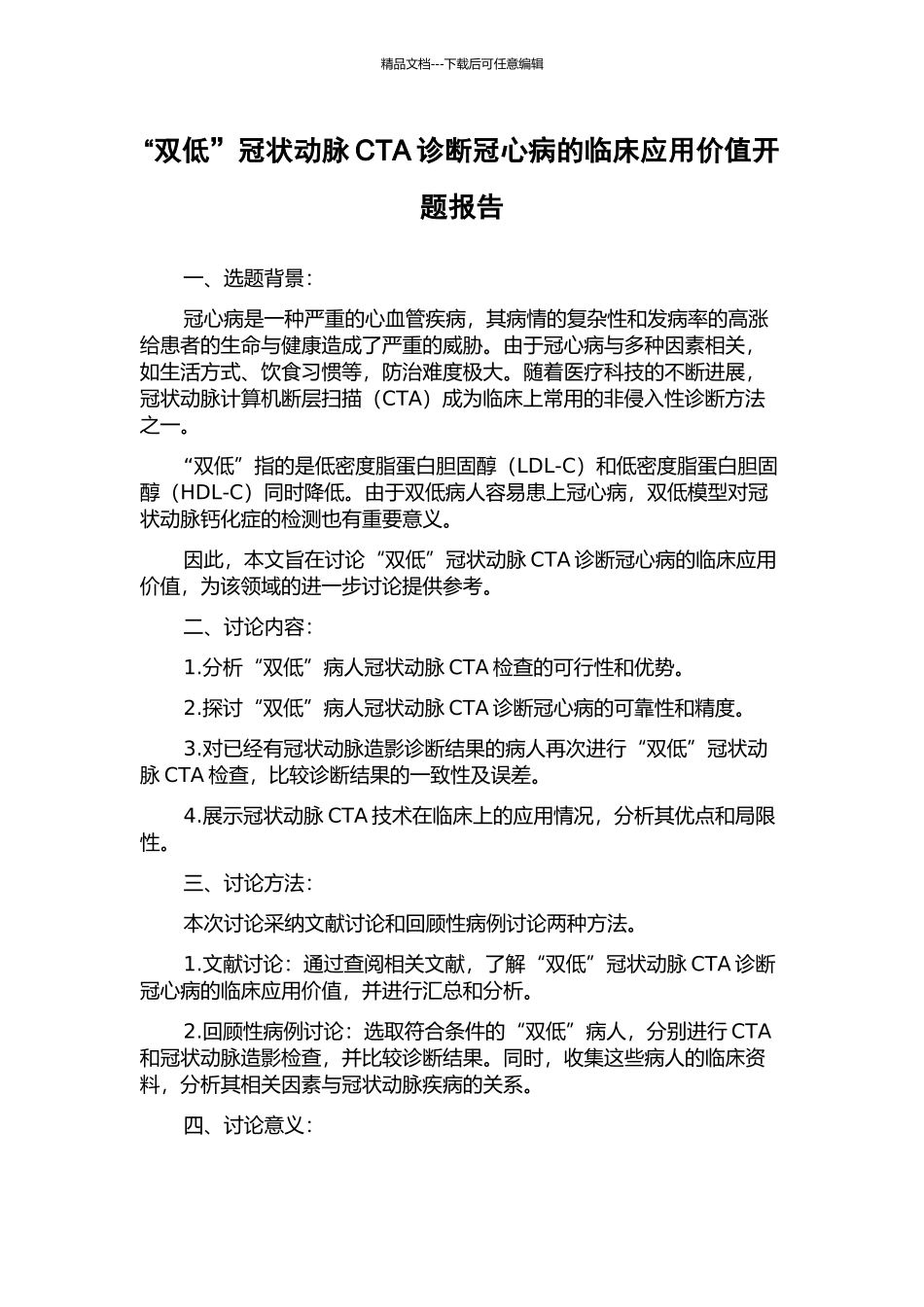 精品文档---下载后可任意编辑

“双低”冠状动脉 CTA 诊断冠心病的临床应用价值开题报告

一、选题背景：

冠心病是一种严重的心血管疾病，其病情的复杂性和发病率的高涨给患者的生命与健康造成了严重的威胁。由于冠心病与多种因素相关，如生活方式、饮食习惯等，防治难度极大。随着医疗科技的不断进展，冠状动脉计算机断层扫描（CTA）成为临床上常用的非侵入性诊断方法之一。

“双低”指的是低密度脂蛋白胆固醇（LDL-C）和低密度脂蛋白胆固醇（HDL-C）同时降低。由于双低病人容易患上冠心病，双低模型对冠状动脉钙化症的检测也有重要意义。

因此，本文旨在讨论“双低”冠状动脉 CTA 诊断冠心病的临床应用价值，为该领域的进一步讨论提供参考。

二、讨论内容：

1.分析“双低”病人冠状动脉 CTA 检查的可行性和优势。

2.探讨“双低”病人冠状动脉 CTA 诊断冠心病的可靠性和精度。

3.对已经有冠状动脉造影诊断结果的病人再次进行“双低”冠状动脉 CTA 检查，比较诊断结果的一致性及误差。

4.展示冠状动脉 CTA 技术在临床上的应用情况，分析其优点和局限性。

三、讨论方法：

本次讨论采纳文献讨论和回顾性病例讨论两种方法。

1.文献讨论：通过查阅相关文献，了解“双低”冠状动脉 CTA 诊断冠心病的临床应用价值，并进行汇总和分析。

2.回顾性病例讨论：选取符合条件的“双低”病人，分别进行 CTA 和冠状动脉造影检查，并比较诊断结果。同时，收集这些病人的临床资料，分析其相关因素与冠状动脉疾病的关系。

四、讨论意义：